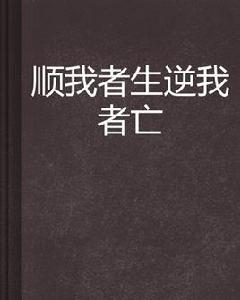 顺我者生逆我者亡